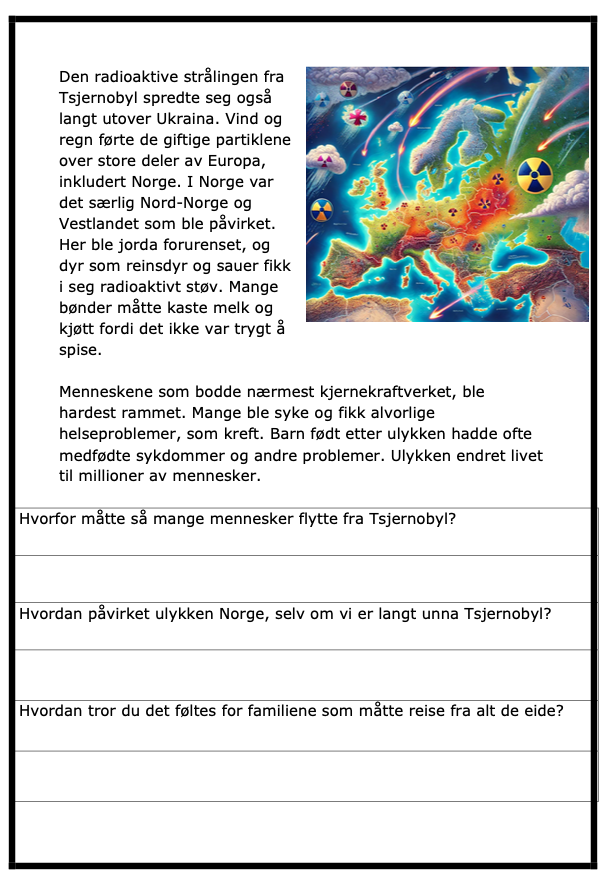 Den radioaktive strålingen fra Tsjernobyl spredte seg også langt utover Ukraina. Vind og regn førte de giftige partiklene over store deler av Europa, inkludert Norge. I Norge var det særlig Nord-Norge og Vestlandet som ble påvirket. Her ble jorda forurenset, og dyr som reinsdyr og sauer fikk i seg radioaktivt støv. Mange bønder måtte kaste melk og kjøtt fordi det ikke var trygt å spise.

Menneskene som bodde nærmest kjernekraftverket, ble hardest rammet. Mange ble syke og fikk alvorlige helseproblemer, som kreft. Barn født etter ulykken hadde ofte medfødte sykdommer og andre problemer. Ulykken endret livet til millioner av mennesker.

Hvorfor måtte så mange mennesker flytte fra Tsjernobyl?

Hvordan påvirket ulykken Norge, selv om vi er langt unna Tsjernobyl?

Hvordan tror du det føltes for familiene som måtte reise fra alt de eide?